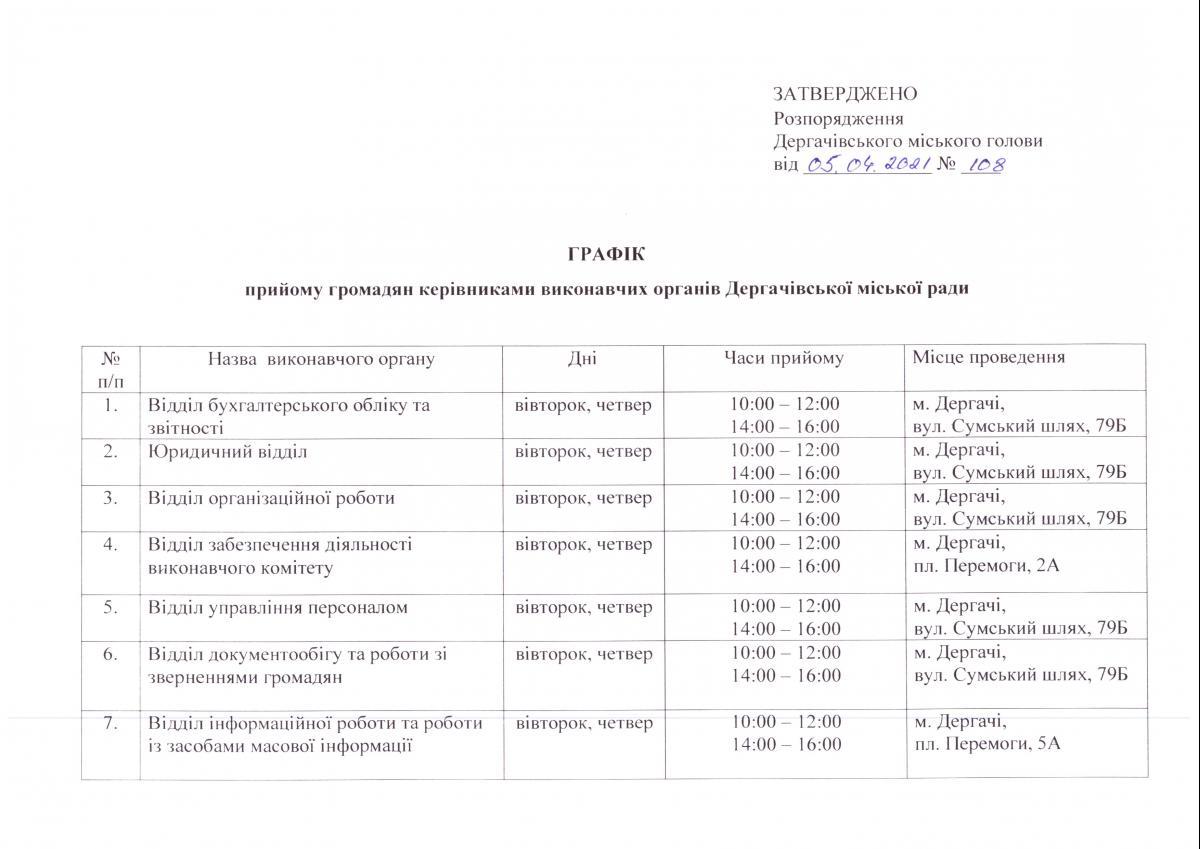 ЗАТВЕРДЖЕНО
Розпорядження
Дергачівського міського голови
від 05.04.2021 № 108

ГРАФІК

прийому громадян керівниками виконавчих органів Дергачівської міської ради

| № п/п | Назва виконавчого органу | Дні | Часи прийому | Місце проведення |
|---|---|---|---|---|
| 1. | Відділ бухгалтерського обліку та звітності | вівторок, четвер | 10:00 – 12:00 14:00 – 16:00 | м. Дергачі, вул. Сумський шлях, 79Б |
| 2. | Юридичний відділ | вівторок, четвер | 10:00 – 12:00 14:00 – 16:00 | м. Дергачі, вул. Сумський шлях, 79Б |
| 3. | Відділ організаційної роботи | вівторок, четвер | 10:00 – 12:00 14:00 – 16:00 | м. Дергачі, вул. Сумський шлях, 79Б |
| 4. | Відділ забезпечення діяльності виконавчого комітету | вівторок, четвер | 10:00 – 12:00 14:00 – 16:00 | м. Дергачі, пл. Перемоги, 2А |
| 5. | Відділ управління персоналом | вівторок, четвер | 10:00 – 12:00 14:00 – 16:00 | м. Дергачі, вул. Сумський шлях, 79Б |
| 6. | Відділ документообігу та роботи зі зверненнями громадян | вівторок, четвер | 10:00 – 12:00 14:00 – 16:00 | м. Дергачі, вул. Сумський шлях, 79Б |
| 7. | Відділ інформаційної роботи та роботи із засобами масової інформації | вівторок, четвер | 10:00 – 12:00 14:00 – 16:00 | м. Дергачі, пл. Перемоги, 5А |